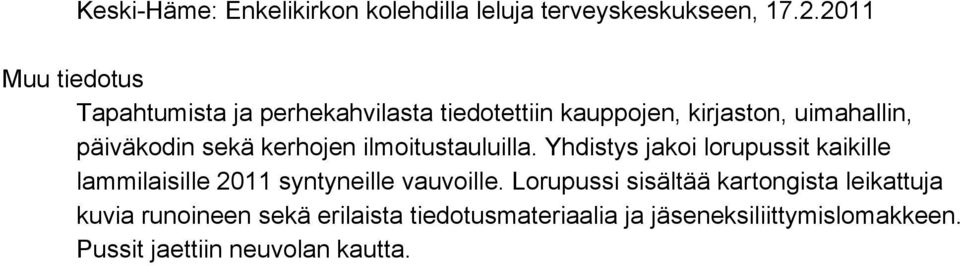 Keski-Häme: Enkelikirkon kolehdilla leluja terveyskeskukseen, 17.2.2011

Muu tiedotus

Tapahtumista ja perhekahvilasta tiedotettiin kauppojen, kirjaston, uimahallin, päiväkodin sekä kerhojen ilmoitustauluilla. Yhdistys jakoi lorupussit kaikille lammilaisille 2011 syntyneille vauvoille. Lorupussi sisältää kartongista leikattuja kuvia runoineen sekä erilaista tiedotusmateriaalia ja jäseneksiliittymislomakkeen. Pussit jaettiin neuvolan kautta.